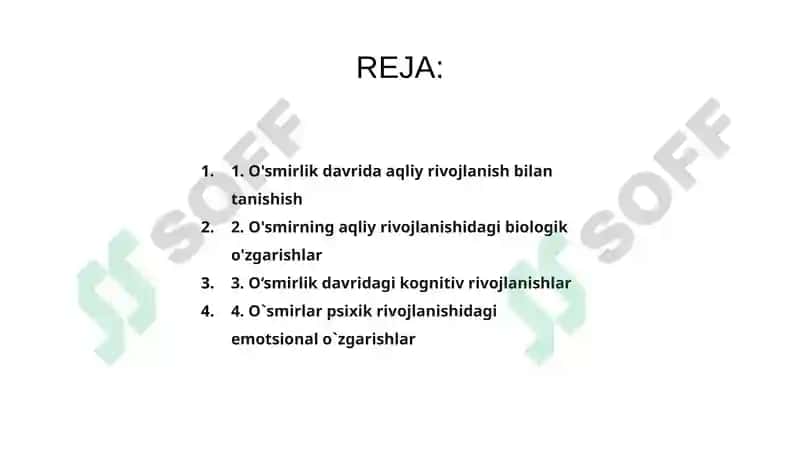 REJA:

1. 1. O'smirlik davrida aqliy rivojlanish bilan tanishish
2. 2. O'smirning aqliy rivojlanishidagi biologik o'zgarishlar
3. 3. O‘smirlik davridagi kognitiv rivojlanishlar
4. 4. O`smirlar psixik rivojlanishidagi emotsional o`zgarishlar

SOFF SOFF